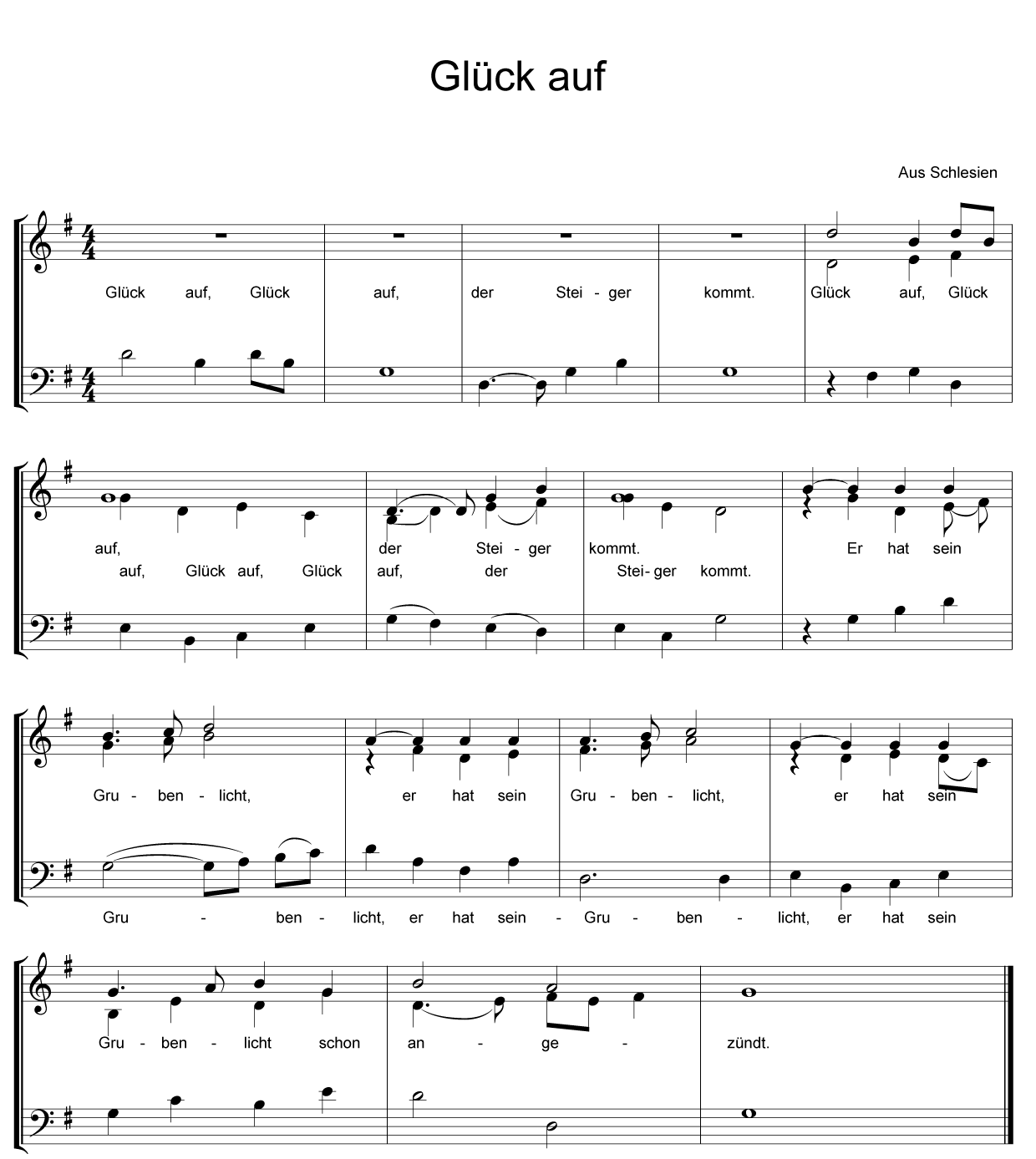 Glück auf

Aus Schlesien

Glück auf, Glück auf, der Stei - ger kommt. Glück auf, Glück

auf, der Stei - ger kommt. Er hat sein
auf, Glück auf, Glück auf, der Stei- ger kommt.

Gru - ben - licht, er hat sein Gru - ben - licht, er hat sein

Gru - ben - licht, er hat sein - Gru - ben - licht, er hat sein

Gru - ben - licht schon an - ge - zündt.